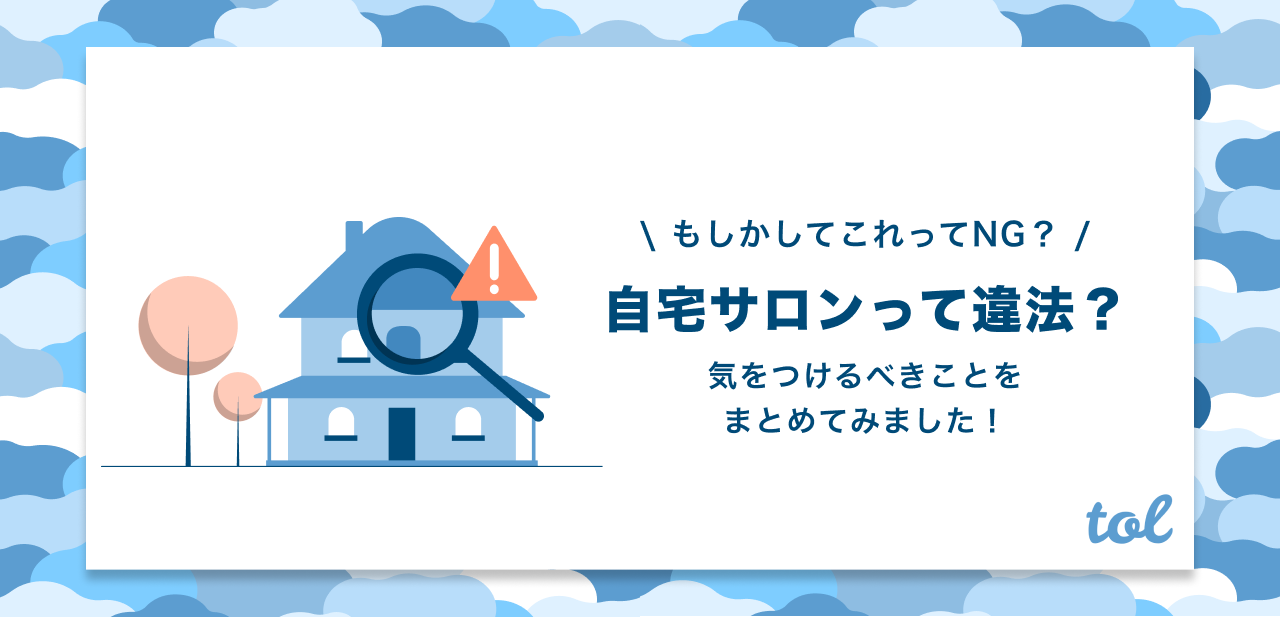 \ もしかしてこれってNG？ /

自宅サロンって違法？

気をつけるべきことを
まとめてみました！

tol